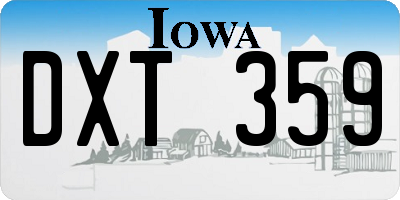 IOWA

DXT 359